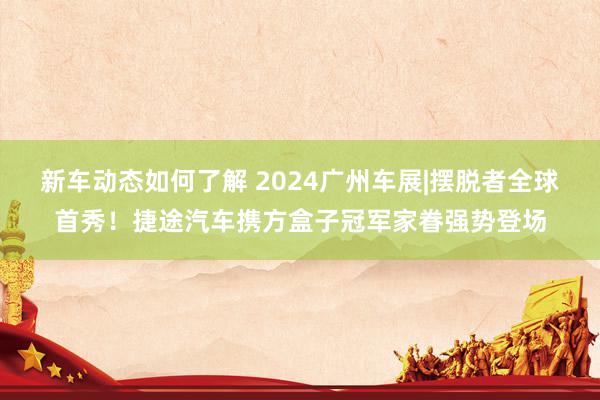 新车动态如何了解 2024广州车展|摆脱者全球首秀！捷途汽车携方盒子冠军家眷强势登场